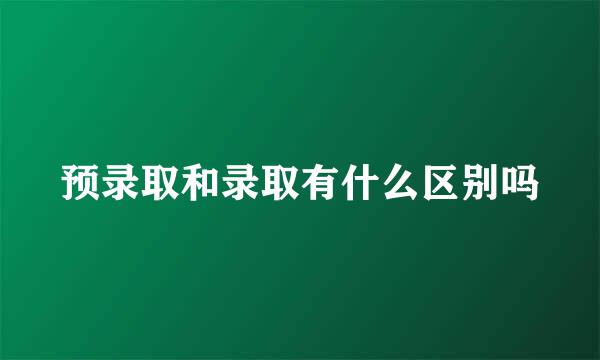 预录取和录取有什么区别吗